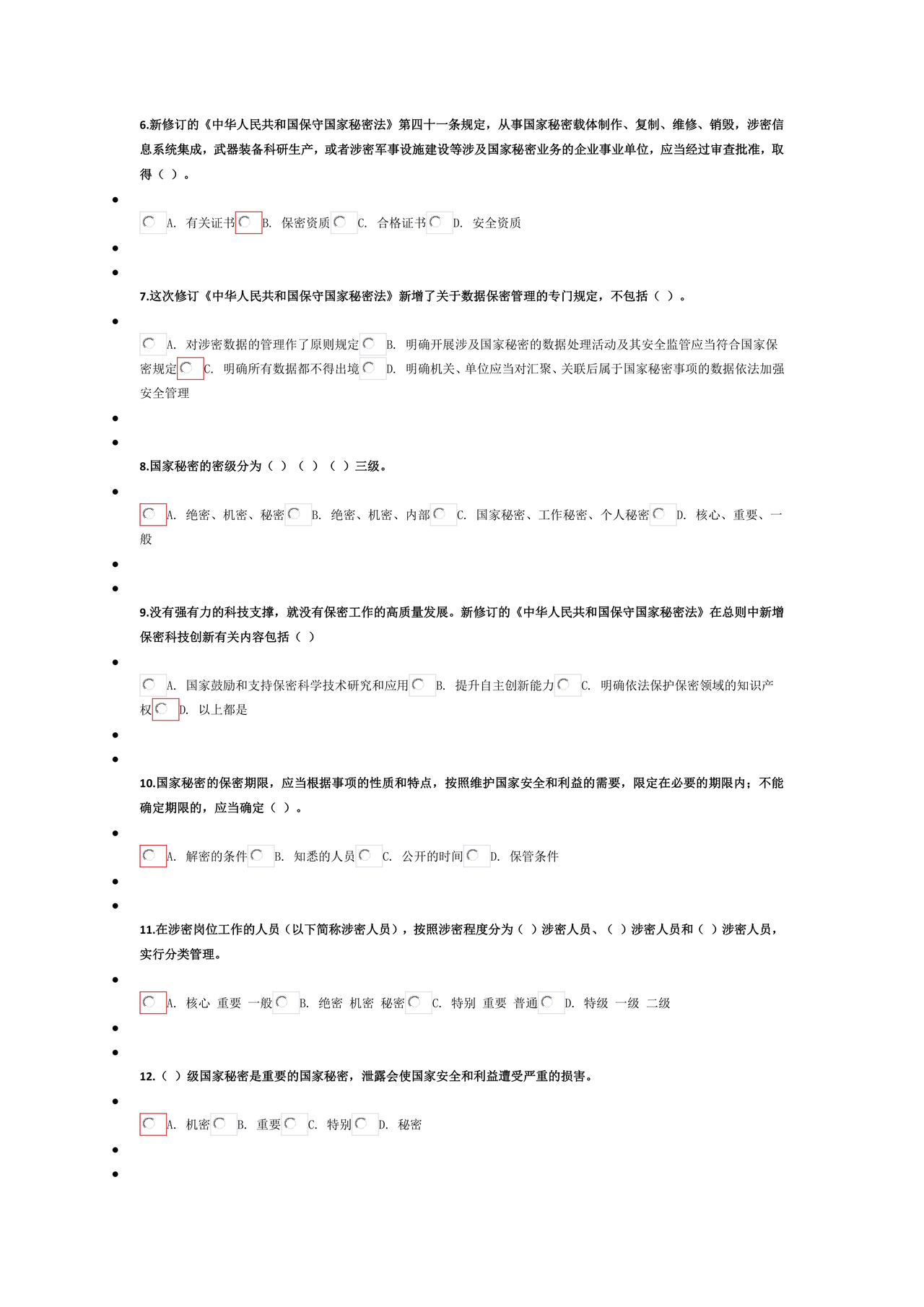 6.新修订的《中华人民共和国保守国家秘密法》第四十一条规定，从事国家秘密载体制作、复制、维修、销毁，涉密信息系统集成，武器装备科研生产，或者涉密军事设施建设等涉及国家秘密业务的企业事业单位，应当经过审查批准，取得（ ）。

A. 有关证书 B. 保密资质 C. 合格证书 D. 安全资质

7.这次修订《中华人民共和国保守国家秘密法》新增了关于数据保密管理的专门规定，不包括（ ）。

A. 对涉密数据的管理作了原则规定 B. 明确开展涉及国家秘密的数据处理活动及其安全监管应当符合国家保密规定 C. 明确所有数据都不得出境 D. 明确机关、单位应当对汇聚、关联后属于国家秘密事项的数据依法加强安全管理

8.国家秘密的密级分为（ ）（ ）（ ）三级。

A. 绝密、机密、秘密 B. 绝密、机密、内部 C. 国家秘密、工作秘密、个人秘密 D. 核心、重要、一般

9.没有强有力的科技支撑，就没有保密工作的高质量发展。新修订的《中华人民共和国保守国家秘密法》在总则中新增保密科技创新有关内容包括（ ）

A. 国家鼓励和支持保密科学技术研究和应用 B. 提升自主创新能力 C. 明确依法保护保密领域的知识产权 D. 以上都是

10.国家秘密的保密期限，应当根据事项的性质和特点，按照维护国家安全和利益的需要，限定在必要的期限内；不能确定期限的，应当确定（ ）。

A. 解密的条件 B. 知悉的人员 C. 公开的时间 D. 保管条件

11.在涉密岗位工作的人员（以下简称涉密人员），按照涉密程度分为（ ）涉密人员、（ ）涉密人员和（ ）涉密人员，实行分类管理。

A. 核心 重要 一般 B. 绝密 机密 秘密 C. 特别 重要 普通 D. 特级 一级 二级

12.（ ）级国家秘密是重要的国家秘密，泄露会使国家安全和利益遭受严重的损害。

A. 机密 B. 重要 C. 特别 D. 秘密